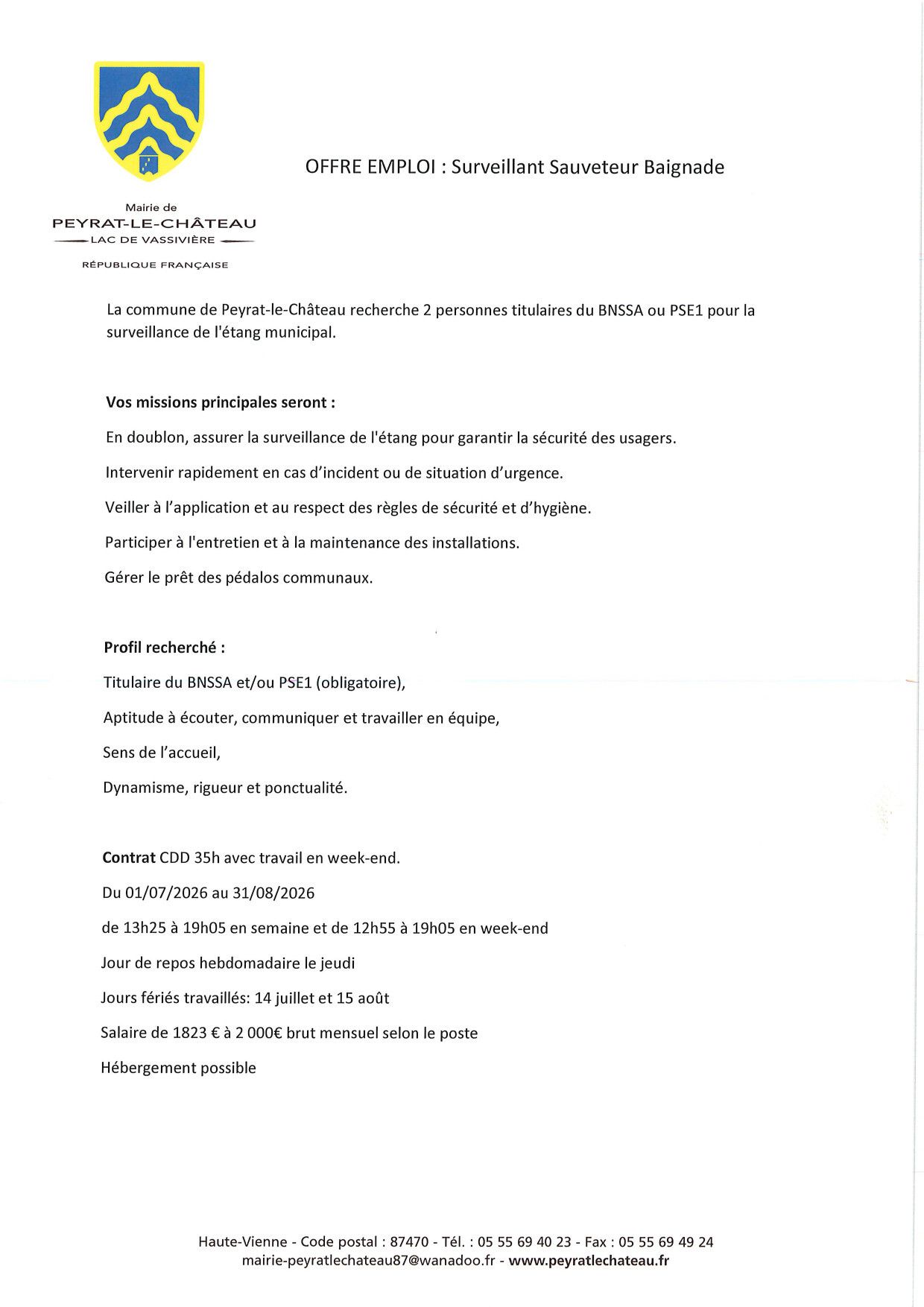 Mairie de
PEYRAT-LE-CHÂTEAU
LAC DE VASSIVIÈRE
RÉPUBLIQUE FRANÇAISE

OFFRE EMPLOI : Surveillant Sauveteur Baignade

La commune de Peyrat-le-Château recherche 2 personnes titulaires du BNSSA ou PSE1 pour la surveillance de l'étang municipal.

Vos missions principales seront :

En doublon, assurer la surveillance de l'étang pour garantir la sécurité des usagers.

Intervenir rapidement en cas d'incident ou de situation d'urgence.

Veiller à l'application et au respect des règles de sécurité et d'hygiène.

Participer à l'entretien et à la maintenance des installations.

Gérer le prêt des pédalos communaux.

Profil recherché :

Titulaire du BNSSA et/ou PSE1 (obligatoire),

Aptitude à écouter, communiquer et travailler en équipe,

Sens de l'accueil,

Dynamisme, rigueur et ponctualité.

Contrat CDD 35h avec travail en week-end.

Du 01/07/2026 au 31/08/2026

de 13h25 à 19h05 en semaine et de 12h55 à 19h05 en week-end

Jour de repos hebdomadaire le jeudi

Jours fériés travaillés: 14 juillet et 15 août

Salaire de 1823 € à 2 000€ brut mensuel selon le poste

Hébergement possible

Haute-Vienne - Code postal : 87470 - Tél. : 05 55 69 40 23 - Fax : 05 55 69 49 24
mairie-peyratlechateau87@wanadoo.fr - www.peyratlechateau.fr